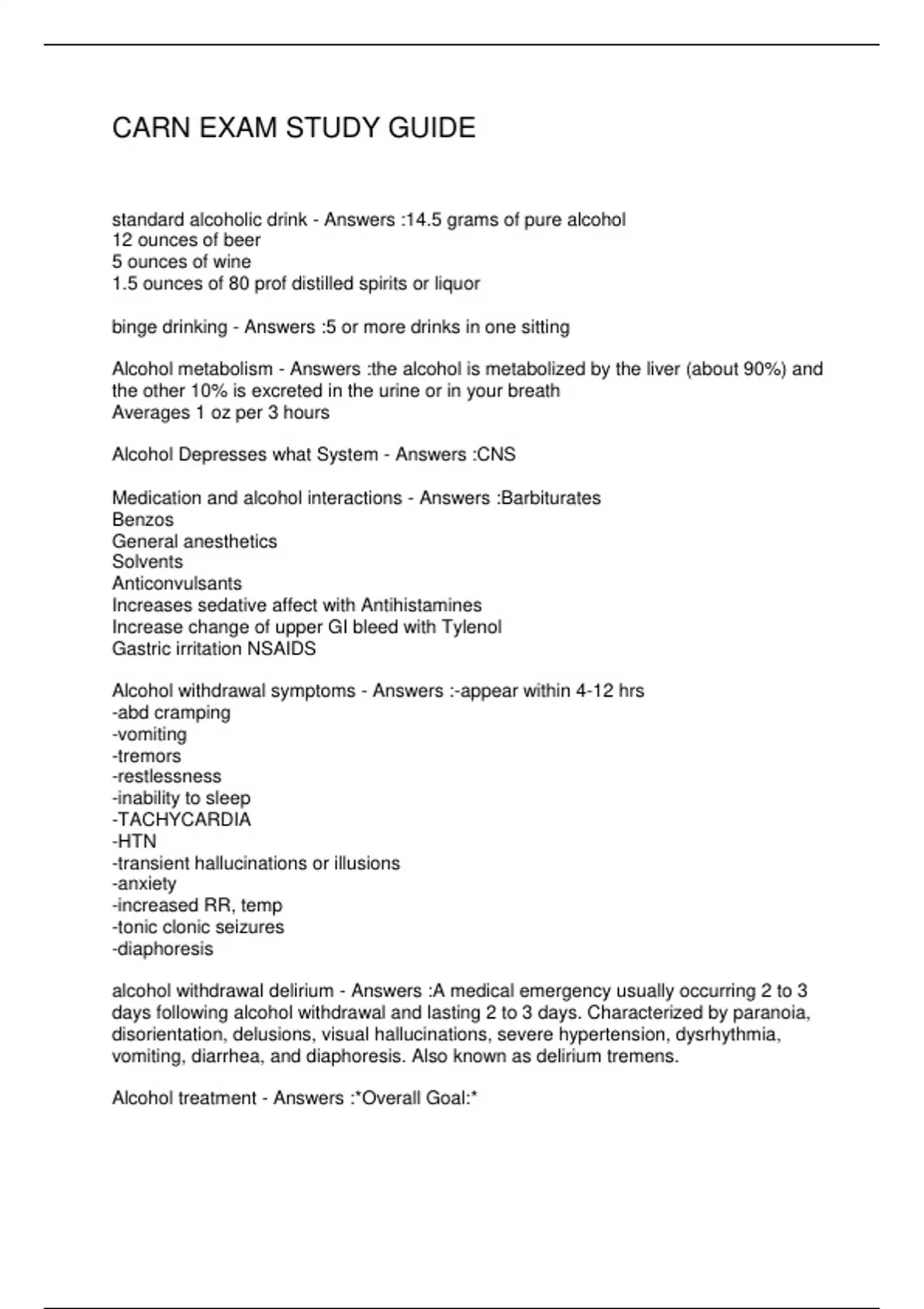 CARN EXAM STUDY GUIDE

standard alcoholic drink - Answers :14.5 grams of pure alcohol
12 ounces of beer
5 ounces of wine
1.5 ounces of 80 prof distilled spirits or liquor

binge drinking - Answers :5 or more drinks in one sitting

Alcohol metabolism - Answers :the alcohol is metabolized by the liver (about 90%) and the other 10% is excreted in the urine or in your breath
Averages 1 oz per 3 hours

Alcohol Depresses what System - Answers :CNS

Medication and alcohol interactions - Answers :Barbiturates
Benzos
General anesthetics
Solvents
Anticonvulsants
Increases sedative affect with Antihistamines
Increase change of upper GI bleed with Tylenol
Gastric irritation NSAIDS

Alcohol withdrawal symptoms - Answers :-appear within 4-12 hrs
-abd cramping
-vomiting
-tremors
-restlessness
-inability to sleep
-TACHYCARDIA
-HTN
-transient hallucinations or illusions
-anxiety
-increased RR, temp
-tonic clonic seizures
-diaphoresis

alcohol withdrawal delirium - Answers :A medical emergency usually occurring 2 to 3 days following alcohol withdrawal and lasting 2 to 3 days. Characterized by paranoia, disorientation, delusions, visual hallucinations, severe hypertension, dysrhythmia, vomiting, diarrhea, and diaphoresis. Also known as delirium tremens.

Alcohol treatment - Answers :*Overall Goal:*